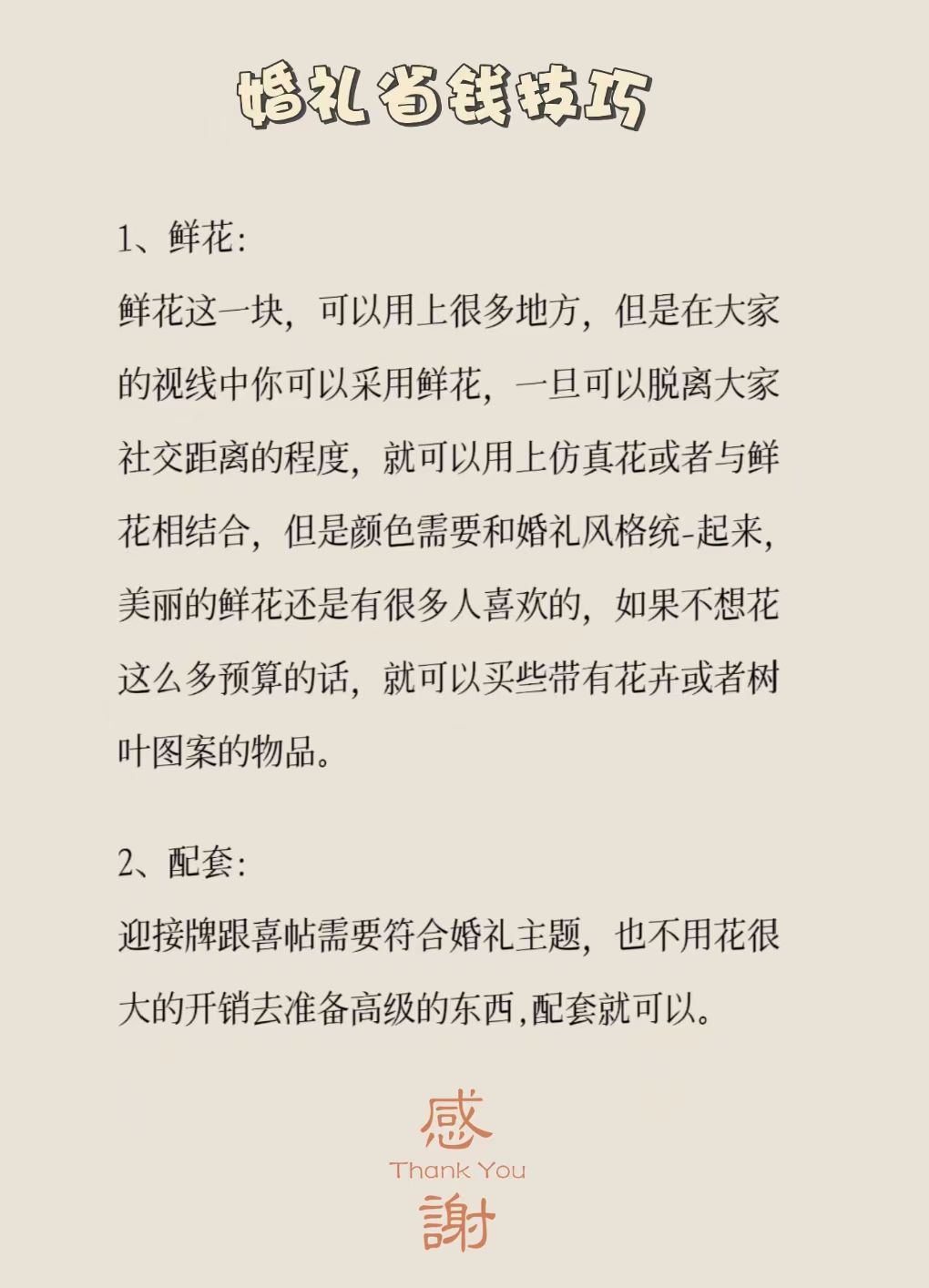 婚礼省钱技巧

1、鲜花:
鲜花这一块，可以用上很多地方，但是在大家的视线中你可以采用鲜花，一旦可以脱离大家社交距离的程度，就可以用上仿真花或者与鲜花相结合，但是颜色需要和婚礼风格统-起来，美丽的鲜花还是有很多人喜欢的，如果不想花这么多预算的话，就可以买些带有花卉或者树叶图案的物品。

2、配套:
迎接牌跟喜帖需要符合婚礼主题，也不用花很大的开销去准备高级的东西,配套就可以。

感
Thank You
謝